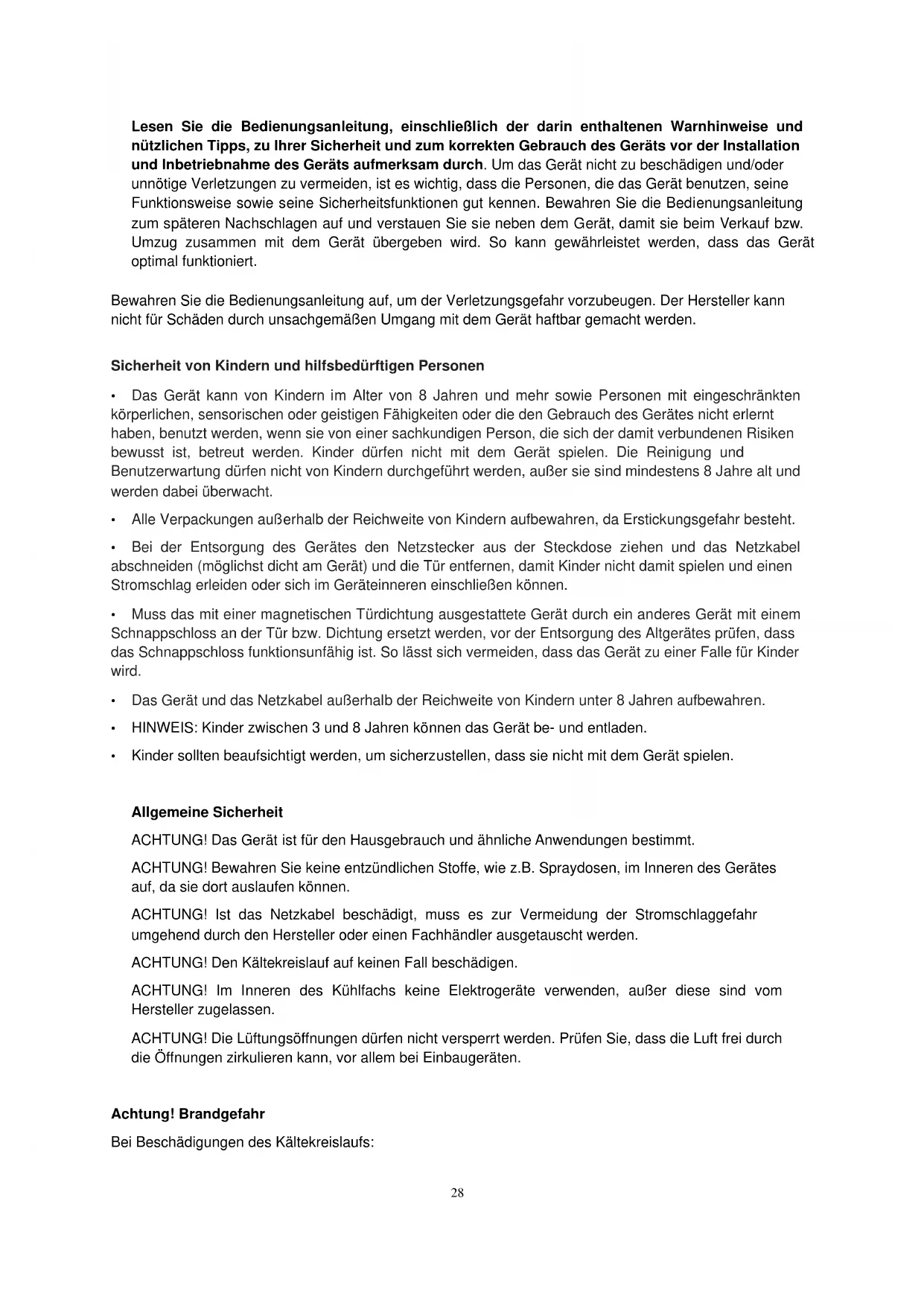 Lesen Sie die Bedienungsanleitung, einschließlich der darin enthaltenen Warnhinweise und nützlichen Tipps, zu Ihrer Sicherheit und zum korrekten Gebrauch des Geräts vor der Installation und Inbetriebnahme des Geräts aufmerksam durch. Um das Gerät nicht zu beschädigen und/oder unnötige Verletzungen zu vermeiden, ist es wichtig, dass die Personen, die das Gerät benutzen, seine Funktionsweise sowie seine Sicherheitsfunktionen gut kennen. Bewahren Sie die Bedienungsanleitung zum späteren Nachschlagen auf und verstauen Sie sie neben dem Gerät, damit sie beim Verkauf bzw. Umzug zusammen mit dem Gerät übergeben wird. So kann gewährleistet werden, dass das Gerät optimal funktioniert.

Bewahren Sie die Bedienungsanleitung auf, um der Verletzungsgefahr vorzubeugen. Der Hersteller kann nicht für Schäden durch unsachgemäßen Umgang mit dem Gerät haftbar gemacht werden.

Sicherheit von Kindern und hilfsbedürftigen Personen

• Das Gerät kann von Kindern im Alter von 8 Jahren und mehr sowie Personen mit eingeschränkten körperlichen, sensorischen oder geistigen Fähigkeiten oder die den Gebrauch des Gerätes nicht erlernt haben, benutzt werden, wenn sie von einer sachkundigen Person, die sich der damit verbundenen Risiken bewusst ist, betreut werden. Kinder dürfen nicht mit dem Gerät spielen. Die Reinigung und Benutzerwartung dürfen nicht von Kindern durchgeführt werden, außer sie sind mindestens 8 Jahre alt und werden dabei überwacht.

• Alle Verpackungen außerhalb der Reichweite von Kindern aufbewahren, da Erstickungsgefahr besteht.

• Bei der Entsorgung des Gerätes den Netzstecker aus der Steckdose ziehen und das Netzkabel abschneiden (möglichst dicht am Gerät) und die Tür entfernen, damit Kinder nicht damit spielen und einen Stromschlag erleiden oder sich im Geräteinneren einschließen können.

• Muss das mit einer magnetischen Türdichtung ausgestattete Gerät durch ein anderes Gerät mit einem Schnappschloss an der Tür bzw. Dichtung ersetzt werden, vor der Entsorgung des Altgerätes prüfen, dass das Schnappschloss funktionsunfähig ist. So lässt sich vermeiden, dass das Gerät zu einer Falle für Kinder wird.

• Das Gerät und das Netzkabel außerhalb der Reichweite von Kindern unter 8 Jahren aufbewahren.

• HINWEIS: Kinder zwischen 3 und 8 Jahren können das Gerät be- und entladen.

• Kinder sollten beaufsichtigt werden, um sicherzustellen, dass sie nicht mit dem Gerät spielen.

Allgemeine Sicherheit

ACHTUNG! Das Gerät ist für den Hausgebrauch und ähnliche Anwendungen bestimmt.

ACHTUNG! Bewahren Sie keine entzündlichen Stoffe, wie z.B. Spraydosen, im Inneren des Gerätes auf, da sie dort auslaufen können.

ACHTUNG! Ist das Netzkabel beschädigt, muss es zur Vermeidung der Stromschlaggefahr umgehend durch den Hersteller oder einen Fachhändler ausgetauscht werden.

ACHTUNG! Den Kältekreislauf auf keinen Fall beschädigen.

ACHTUNG! Im Inneren des Kühlfachs keine Elektrogeräte verwenden, außer diese sind vom Hersteller zugelassen.

ACHTUNG! Die Lüftungsöffnungen dürfen nicht versperrt werden. Prüfen Sie, dass die Luft frei durch die Öffnungen zirkulieren kann, vor allem bei Einbaugeräten.

Achtung! Brandgefahr

Bei Beschädigungen des Kältekreislaufs:

28